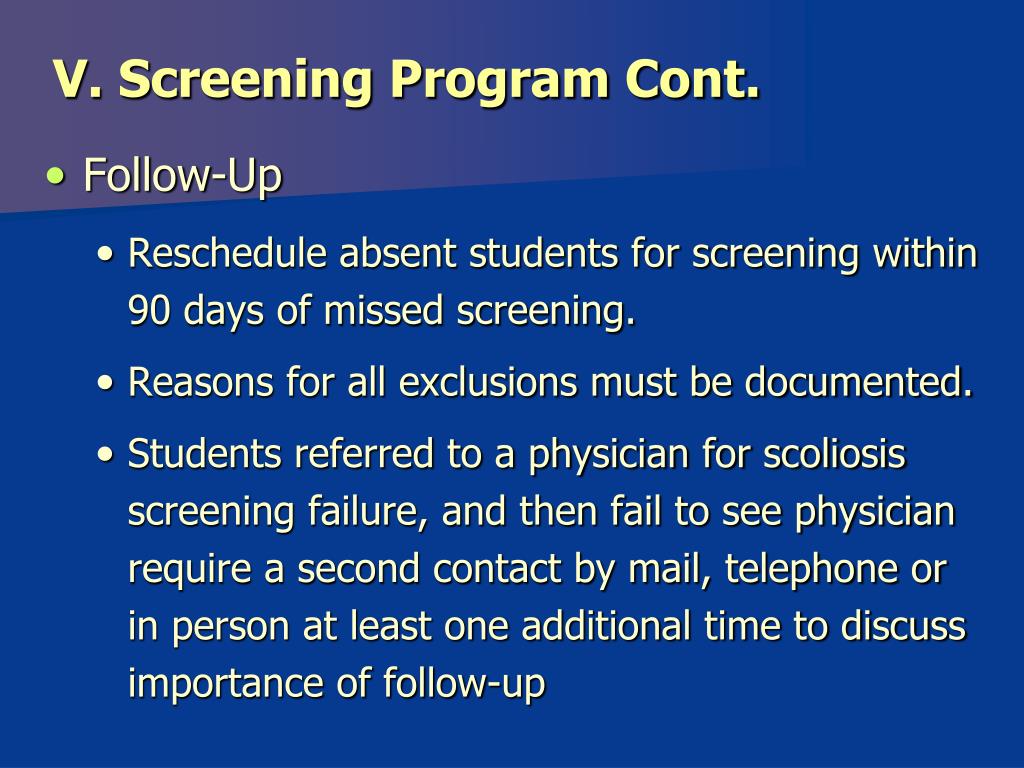 V. Screening Program Cont.

• Follow-Up

• Reschedule absent students for screening within 90 days of missed screening.

• Reasons for all exclusions must be documented.

• Students referred to a physician for scoliosis screening failure, and then fail to see physician require a second contact by mail, telephone or in person at least one additional time to discuss importance of follow-up